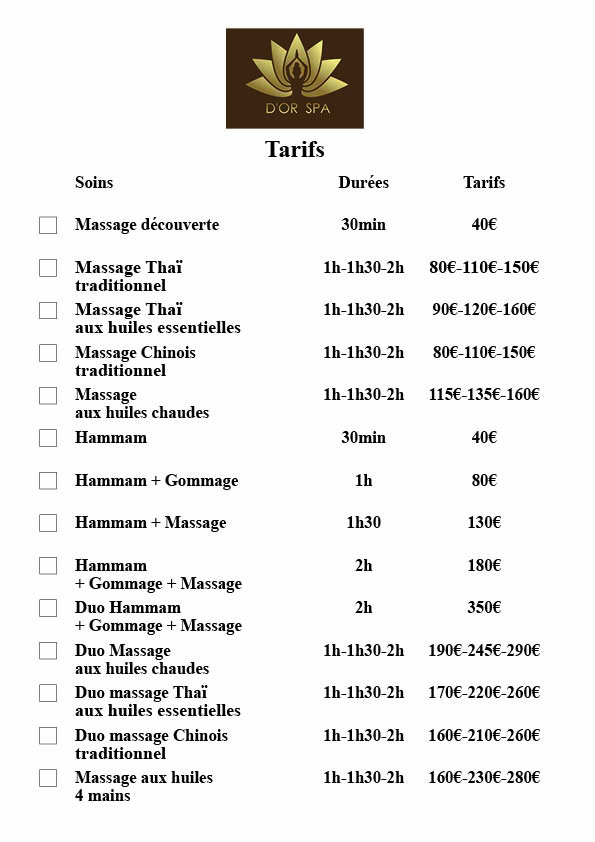 D'OR SPA

Tarifs

| Soins | Durées | Tarifs |
|---|---|---|
| Massage découverte | 30min | 40€ |
| Massage Thaï traditionnel | 1h-1h30-2h | 80€-110€-150€ |
| Massage Thaï aux huiles essentielles | 1h-1h30-2h | 90€-120€-160€ |
| Massage Chinois traditionnel | 1h-1h30-2h | 80€-110€-150€ |
| Massage aux huiles chaudes | 1h-1h30-2h | 115€-135€-160€ |
| Hammam | 30min | 40€ |
| Hammam + Gommage | 1h | 80€ |
| Hammam + Massage | 1h30 | 130€ |
| Hammam + Gommage + Massage | 2h | 180€ |
| Duo Hammam + Gommage + Massage | 2h | 350€ |
| Duo Massage aux huiles chaudes | 1h-1h30-2h | 190€-245€-290€ |
| Duo massage Thaï aux huiles essentielles | 1h-1h30-2h | 170€-220€-260€ |
| Duo massage Chinois traditionnel | 1h-1h30-2h | 160€-210€-260€ |
| Massage aux huiles 4 mains | 1h-1h30-2h | 160€-230€-280€ |